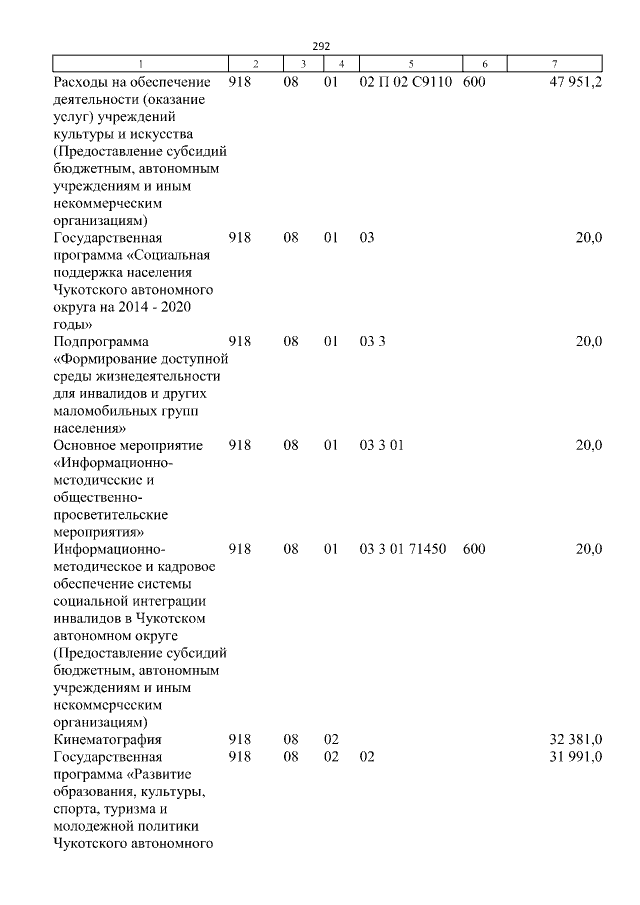 292

| 1 | 2 | 3 | 4 | 5 | 6 | 7 |
|---|---|---|---|---|---|---|
| Расходы на обеспечение деятельности (оказание услуг) учреждений культуры и искусства (Предоставление субсидий бюджетным, автономным учреждениям и иным некоммерческим организациям) | 918 | 08 | 01 | 02 П 02 С9110 | 600 | 47 951,2 |
| Государственная программа «Социальная поддержка населения Чукотского автономного округа на 2014 - 2020 годы» | 918 | 08 | 01 | 03 | | 20,0 |
| Подпрограмма «Формирование доступной среды жизнедеятельности для инвалидов и других маломобильных групп населения» | 918 | 08 | 01 | 03 3 | | 20,0 |
| Основное мероприятие «Информационно-методические и общественно-просветительские мероприятия» | 918 | 08 | 01 | 03 3 01 | | 20,0 |
| Информационно-методическое и кадровое обеспечение системы социальной интеграции инвалидов в Чукотском автономном округе (Предоставление субсидий бюджетным, автономным учреждениям и иным некоммерческим организациям) | 918 | 08 | 01 | 03 3 01 71450 | 600 | 20,0 |
| Кинематография | 918 | 08 | 02 | | | 32 381,0 |
| Государственная программа «Развитие образования, культуры, спорта, туризма и молодежной политики Чукотского автономного | 918 | 08 | 02 | 02 | | 31 991,0 |